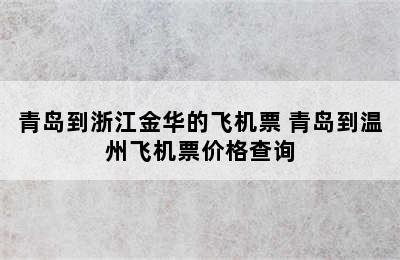 青岛到浙江金华的飞机票 青岛到温州飞机票价格查询